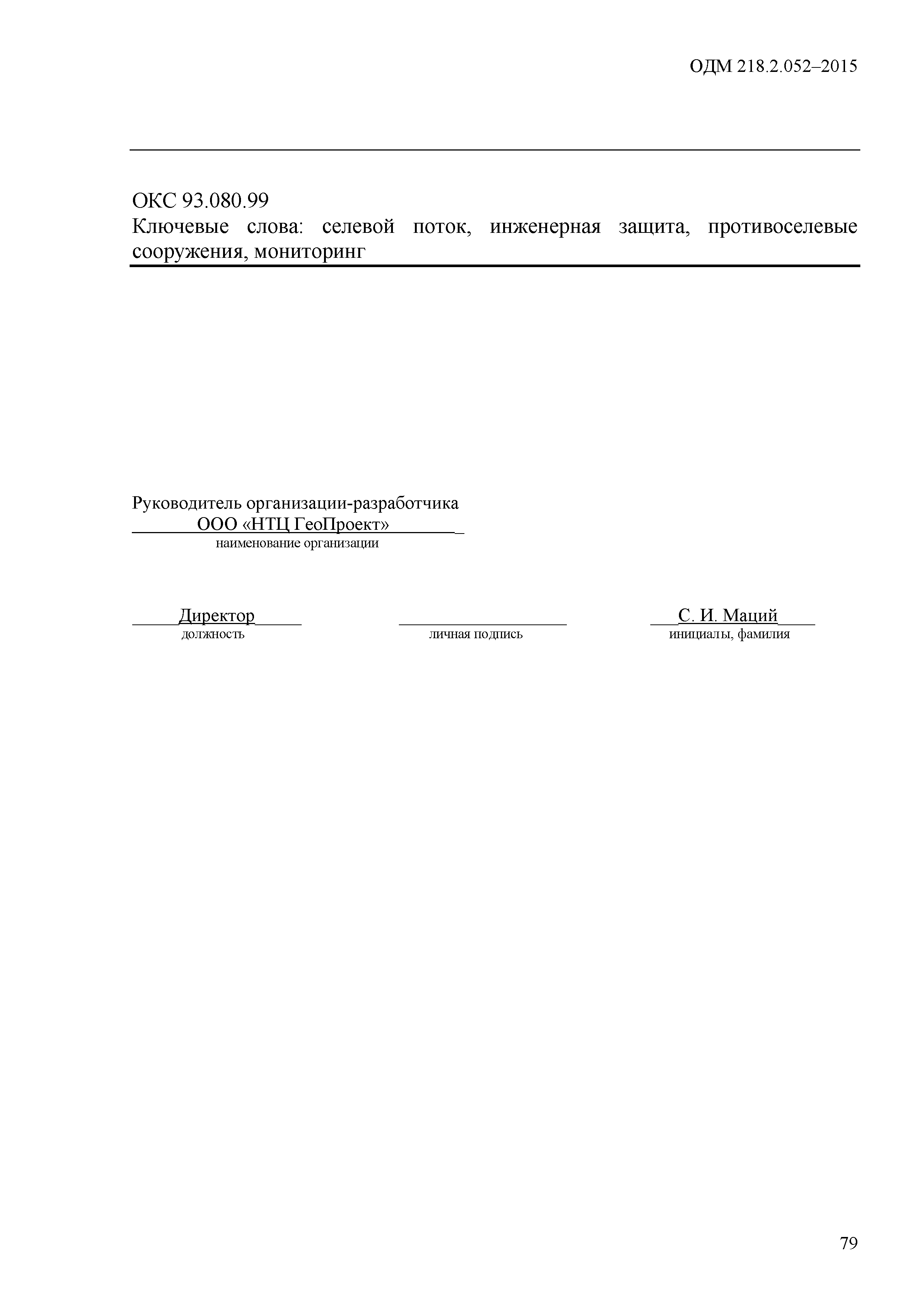 ОДМ 218.2.052–2015

ОКС 93.080.99
Ключевые слова: селевой поток, инженерная защита, противоселевые сооружения, мониторинг

Руководитель организации-разработчика
ООО «НТЦ ГеоПроект»
наименование организации

Директор
должность

личная подпись

С. И. Маций
инициалы, фамилия

79